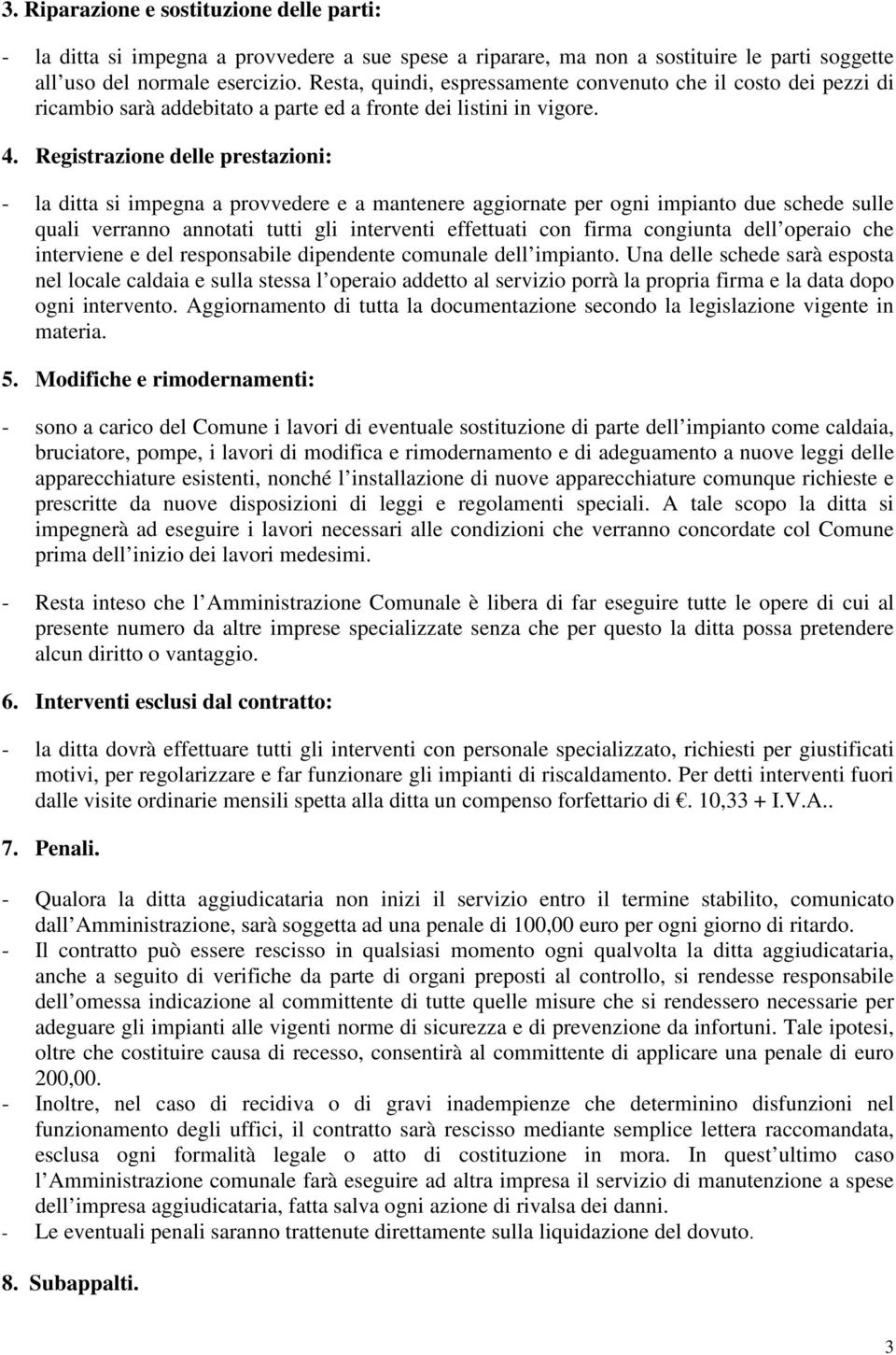 3. Riparazione e sostituzione delle parti:

- la ditta si impegna a provvedere a sue spese a riparare, ma non a sostituire le parti soggette all uso del normale esercizio. Resta, quindi, espressamente convenuto che il costo dei pezzi di ricambio sarà addebitato a parte ed a fronte dei listini in vigore.

4. Registrazione delle prestazioni:

- la ditta si impegna a provvedere e a mantenere aggiornate per ogni impianto due schede sulle quali verranno annotati tutti gli interventi effettuati con firma congiunta dell operaio che interviene e del responsabile dipendente comunale dell impianto. Una delle schede sarà esposta nel locale caldaia e sulla stessa l operaio addetto al servizio porrà la propria firma e la data dopo ogni intervento. Aggiornamento di tutta la documentazione secondo la legislazione vigente in materia.

5. Modifiche e rimodernamenti:

- sono a carico del Comune i lavori di eventuale sostituzione di parte dell impianto come caldaia, bruciatore, pompe, i lavori di modifica e rimodernamento e di adeguamento a nuove leggi delle apparecchiature esistenti, nonché l installazione di nuove apparecchiature comunque richieste e prescritte da nuove disposizioni di leggi e regolamenti speciali. A tale scopo la ditta si impegnerà ad eseguire i lavori necessari alle condizioni che verranno concordate col Comune prima dell inizio dei lavori medesimi.

- Resta inteso che l Amministrazione Comunale è libera di far eseguire tutte le opere di cui al presente numero da altre imprese specializzate senza che per questo la ditta possa pretendere alcun diritto o vantaggio.

6. Interventi esclusi dal contratto:

- la ditta dovrà effettuare tutti gli interventi con personale specializzato, richiesti per giustificati motivi, per regolarizzare e far funzionare gli impianti di riscaldamento. Per detti interventi fuori dalle visite ordinarie mensili spetta alla ditta un compenso forfettario di €. 10,33 + I.V.A..

7. Penali.

- Qualora la ditta aggiudicataria non inizi il servizio entro il termine stabilito, comunicato dall Amministrazione, sarà soggetta ad una penale di 100,00 euro per ogni giorno di ritardo.
- Il contratto può essere rescisso in qualsiasi momento ogni qualvolta la ditta aggiudicataria, anche a seguito di verifiche da parte di organi preposti al controllo, si rendesse responsabile dell omessa indicazione al committente di tutte quelle misure che si rendessero necessarie per adeguare gli impianti alle vigenti norme di sicurezza e di prevenzione da infortuni. Tale ipotesi, oltre che costituire causa di recesso, consentirà al committente di applicare una penale di euro 200,00.
- Inoltre, nel caso di recidiva o di gravi inadempienze che determinino disfunzioni nel funzionamento degli uffici, il contratto sarà rescisso mediante semplice lettera raccomandata, esclusa ogni formalità legale o atto di costituzione in mora. In quest ultimo caso l Amministrazione comunale farà eseguire ad altra impresa il servizio di manutenzione a spese dell impresa aggiudicataria, fatta salva ogni azione di rivalsa dei danni.
- Le eventuali penali saranno trattenute direttamente sulla liquidazione del dovuto.

8. Subappalti.

3